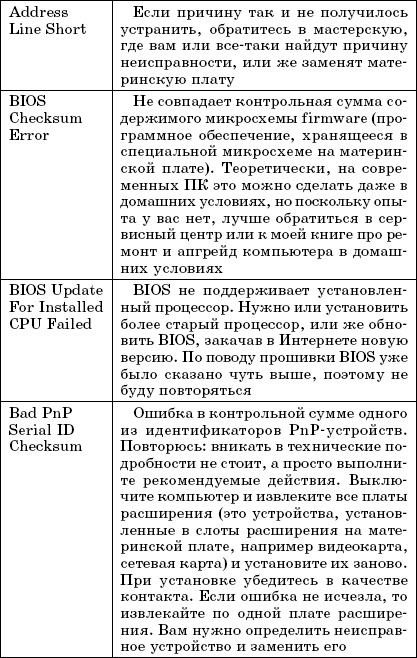 | | |
|---|---|
| Address Line Short | Если причину так и не получилось устранить, обратитесь в мастерскую, где вам или все-таки найдут причину неисправности, или же заменят материнскую плату |
| BIOS Checksum Error | Не совпадает контрольная сумма содержимого микросхемы firmware (программное обеспечение, хранящееся в специальной микросхеме на материнской плате). Теоретически, на современных ПК это можно сделать даже в домашних условиях, но поскольку опыта у вас нет, лучше обратиться в сервисный центр или к моей книге про ремонт и апгрейд компьютера в домашних условиях |
| BIOS Update For Installed CPU Failed | BIOS не поддерживает установленный процессор. Нужно или установить более старый процессор, или же обновить BIOS, закачав в Интернете новую версию. По поводу прошивки BIOS уже было сказано чуть выше, поэтому не буду повторяться |
| Bad PnP Serial ID Checksum | Ошибка в контрольной сумме одного из идентификаторов PnP-устройств. Повторюсь: вникать в технические подробности не стоит, а просто выполните рекомендуемые действия. Выключите компьютер и извлеките все платы расширения (это устройства, установленные в слоты расширения на материнской плате, например видеокарта, сетевая карта) и установите их заново. При установке убедитесь в качестве контакта. Если ошибка не исчезла, то извлекайте по одной плате расширения. Вам нужно определить неисправное устройство и заменить его |